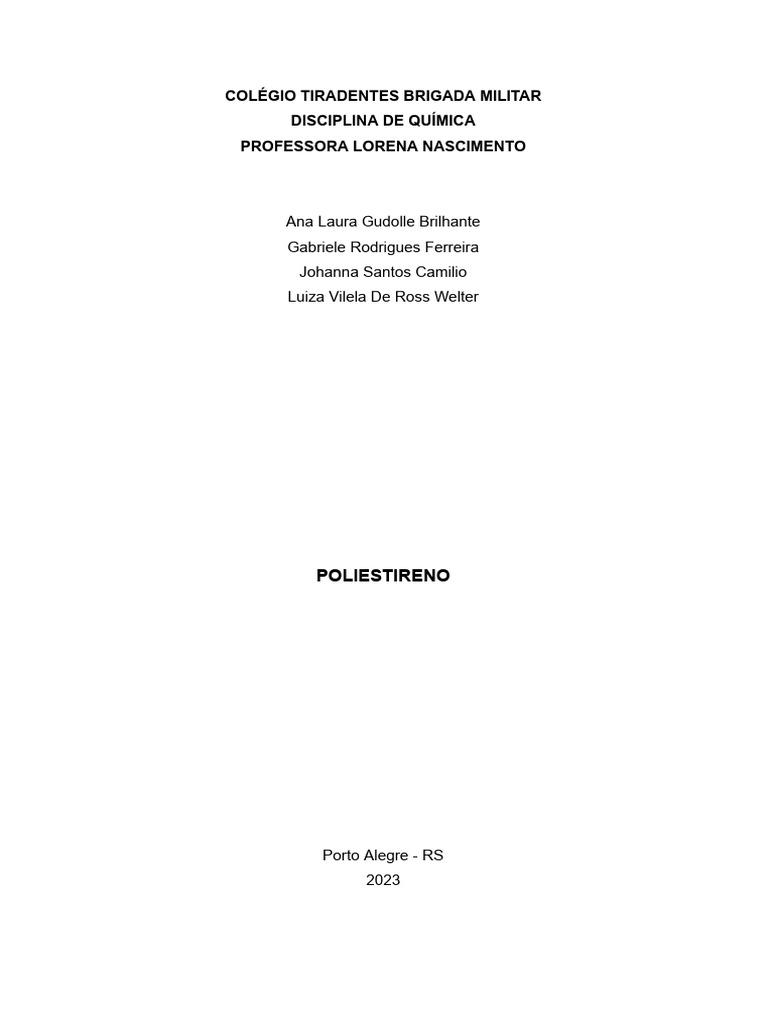 COLÉGIO TIRADENTES BRIGADA MILITAR
DISCIPLINA DE QUÍMICA
PROFESSORA LORENA NASCIMENTO

Ana Laura Gudolle Brilhante
Gabriele Rodrigues Ferreira
Johanna Santos Camilio
Luiza Vilela De Ross Welter

POLIESTIRENO

Porto Alegre - RS
2023